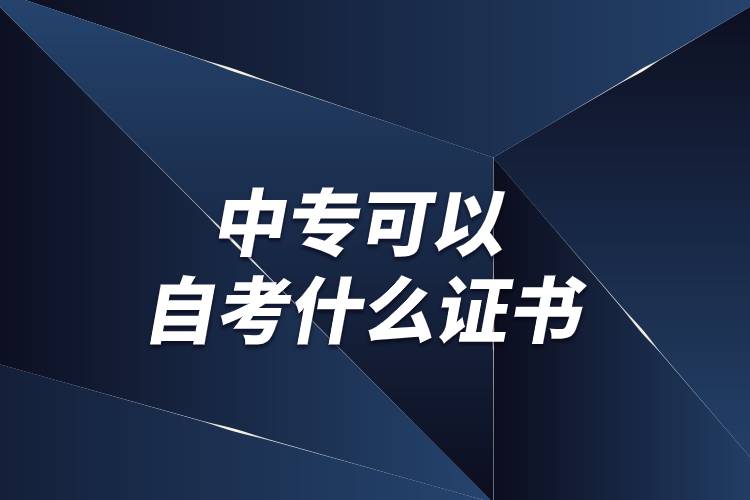 中专可以
自考什么证书